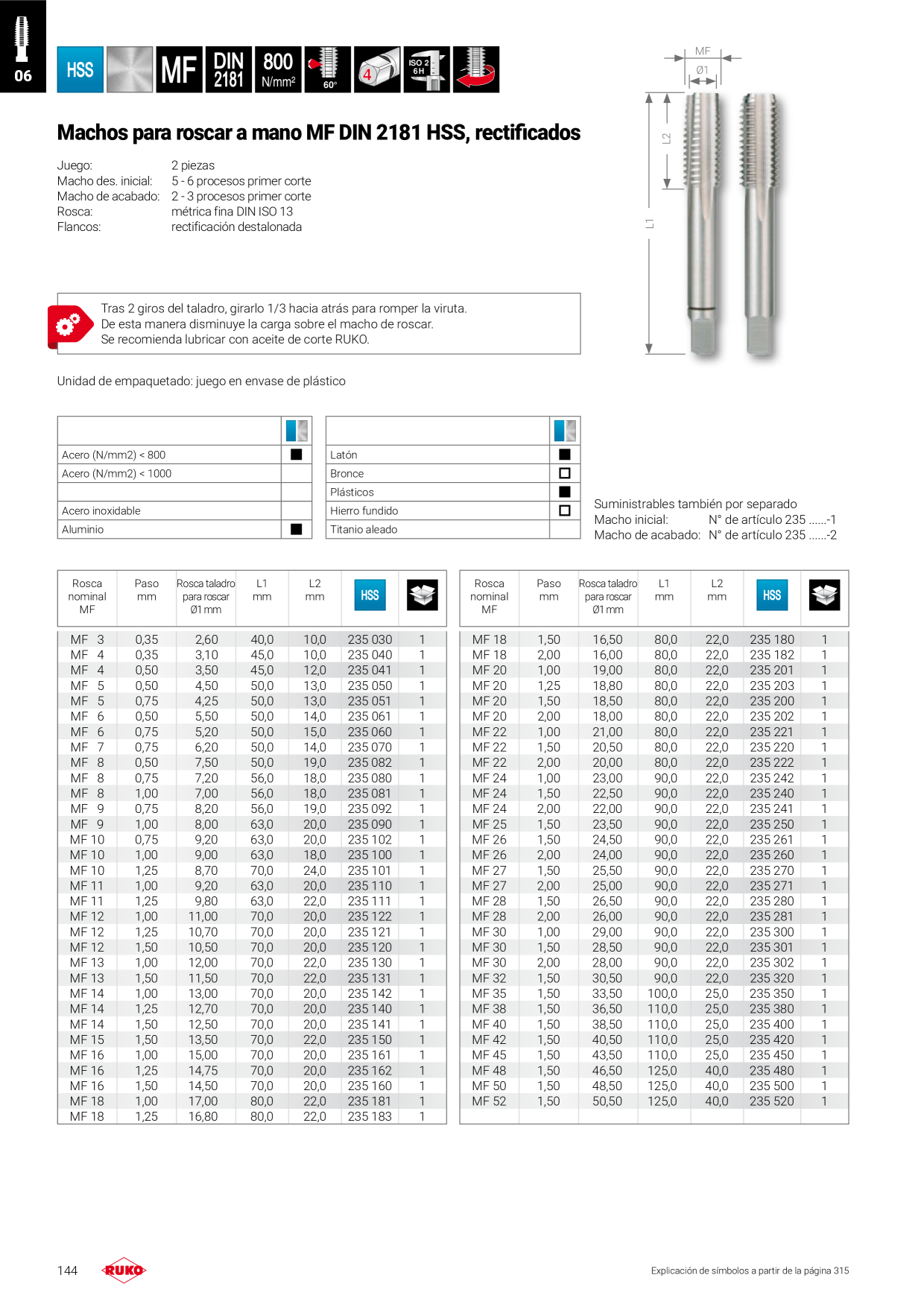 06

HSS

MF

DIN 2181

800 N/mm²

60°

4

ISO 2 6H

MF

Ø1

L2

L1

Machos para roscar a mano MF DIN 2181 HSS, rectificados

Juego: 2 piezas
Macho des. inicial: 5 - 6 procesos primer corte
Macho de acabado: 2 - 3 procesos primer corte
Rosca: métrica fina DIN ISO 13
Flancos: rectificación destalonada

Tras 2 giros del taladro, girarlo 1/3 hacia atrás para romper la viruta.
De esta manera disminuye la carga sobre el macho de roscar.
Se recomienda lubricar con aceite de corte RUKO.

Unidad de empaquetado: juego en envase de plástico

| | |
|---|---|
| Acero (N/mm2) < 800 | ■ |
| Acero (N/mm2) < 1000 | |
| | |
| Acero inoxidable | |
| Aluminio | ■ |

| | |
|---|---|
| Latón | ■ |
| Bronce | ☐ |
| Plásticos | ■ |
| Hierro fundido | ☐ |
| Titanio aleado | |

Suministrables también por separado
Macho inicial: N° de artículo 235 ......-1
Macho de acabado: N° de artículo 235 ......-2

| Rosca nominal MF | Paso mm | Rosca taladro para roscar Ø1 mm | L1 mm | L2 mm | HSS | |
|---|---|---|---|---|---|---|
| MF 3 | 0,35 | 2,60 | 40,0 | 10,0 | 235 030 | 1 |
| MF 4 | 0,35 | 3,10 | 45,0 | 10,0 | 235 040 | 1 |
| MF 4 | 0,50 | 3,50 | 45,0 | 12,0 | 235 041 | 1 |
| MF 5 | 0,50 | 4,50 | 50,0 | 13,0 | 235 050 | 1 |
| MF 5 | 0,75 | 4,25 | 50,0 | 13,0 | 235 051 | 1 |
| MF 6 | 0,50 | 5,50 | 50,0 | 14,0 | 235 061 | 1 |
| MF 6 | 0,75 | 5,20 | 50,0 | 15,0 | 235 060 | 1 |
| MF 7 | 0,75 | 6,20 | 50,0 | 14,0 | 235 070 | 1 |
| MF 8 | 0,50 | 7,50 | 50,0 | 19,0 | 235 082 | 1 |
| MF 8 | 0,75 | 7,20 | 56,0 | 18,0 | 235 080 | 1 |
| MF 8 | 1,00 | 7,00 | 56,0 | 18,0 | 235 081 | 1 |
| MF 9 | 0,75 | 8,20 | 56,0 | 19,0 | 235 092 | 1 |
| MF 9 | 1,00 | 8,00 | 63,0 | 20,0 | 235 090 | 1 |
| MF 10 | 0,75 | 9,20 | 63,0 | 20,0 | 235 102 | 1 |
| MF 10 | 1,00 | 9,00 | 63,0 | 18,0 | 235 100 | 1 |
| MF 10 | 1,25 | 8,70 | 70,0 | 24,0 | 235 101 | 1 |
| MF 11 | 1,00 | 9,20 | 63,0 | 20,0 | 235 110 | 1 |
| MF 11 | 1,25 | 9,80 | 63,0 | 22,0 | 235 111 | 1 |
| MF 12 | 1,00 | 11,00 | 70,0 | 20,0 | 235 122 | 1 |
| MF 12 | 1,25 | 10,70 | 70,0 | 20,0 | 235 121 | 1 |
| MF 12 | 1,50 | 10,50 | 70,0 | 20,0 | 235 120 | 1 |
| MF 13 | 1,00 | 12,00 | 70,0 | 22,0 | 235 130 | 1 |
| MF 13 | 1,50 | 11,50 | 70,0 | 22,0 | 235 131 | 1 |
| MF 14 | 1,00 | 13,00 | 70,0 | 20,0 | 235 142 | 1 |
| MF 14 | 1,25 | 12,70 | 70,0 | 20,0 | 235 140 | 1 |
| MF 14 | 1,50 | 12,50 | 70,0 | 20,0 | 235 141 | 1 |
| MF 15 | 1,50 | 13,50 | 70,0 | 22,0 | 235 150 | 1 |
| MF 16 | 1,00 | 15,00 | 70,0 | 20,0 | 235 161 | 1 |
| MF 16 | 1,25 | 14,75 | 70,0 | 20,0 | 235 162 | 1 |
| MF 16 | 1,50 | 14,50 | 70,0 | 20,0 | 235 160 | 1 |
| MF 18 | 1,00 | 17,00 | 80,0 | 22,0 | 235 181 | 1 |
| MF 18 | 1,25 | 16,80 | 80,0 | 22,0 | 235 183 | 1 |

| Rosca nominal MF | Paso mm | Rosca taladro para roscar Ø1 mm | L1 mm | L2 mm | HSS | |
|---|---|---|---|---|---|---|
| MF 18 | 1,50 | 16,50 | 80,0 | 22,0 | 235 180 | 1 |
| MF 18 | 2,00 | 16,00 | 80,0 | 22,0 | 235 182 | 1 |
| MF 20 | 1,00 | 19,00 | 80,0 | 22,0 | 235 201 | 1 |
| MF 20 | 1,25 | 18,80 | 80,0 | 22,0 | 235 203 | 1 |
| MF 20 | 1,50 | 18,50 | 80,0 | 22,0 | 235 200 | 1 |
| MF 20 | 2,00 | 18,00 | 80,0 | 22,0 | 235 202 | 1 |
| MF 22 | 1,00 | 21,00 | 80,0 | 22,0 | 235 221 | 1 |
| MF 22 | 1,50 | 20,50 | 80,0 | 22,0 | 235 220 | 1 |
| MF 22 | 2,00 | 20,00 | 80,0 | 22,0 | 235 222 | 1 |
| MF 24 | 1,00 | 23,00 | 90,0 | 22,0 | 235 242 | 1 |
| MF 24 | 1,50 | 22,50 | 90,0 | 22,0 | 235 240 | 1 |
| MF 24 | 2,00 | 22,00 | 90,0 | 22,0 | 235 241 | 1 |
| MF 25 | 1,50 | 23,50 | 90,0 | 22,0 | 235 250 | 1 |
| MF 26 | 1,50 | 24,50 | 90,0 | 22,0 | 235 261 | 1 |
| MF 26 | 2,00 | 24,00 | 90,0 | 22,0 | 235 260 | 1 |
| MF 27 | 1,50 | 25,50 | 90,0 | 22,0 | 235 270 | 1 |
| MF 27 | 2,00 | 25,00 | 90,0 | 22,0 | 235 271 | 1 |
| MF 28 | 1,50 | 26,50 | 90,0 | 22,0 | 235 280 | 1 |
| MF 28 | 2,00 | 26,00 | 90,0 | 22,0 | 235 281 | 1 |
| MF 30 | 1,00 | 29,00 | 90,0 | 22,0 | 235 300 | 1 |
| MF 30 | 1,50 | 28,50 | 90,0 | 22,0 | 235 301 | 1 |
| MF 30 | 2,00 | 28,00 | 90,0 | 22,0 | 235 302 | 1 |
| MF 32 | 1,50 | 30,50 | 90,0 | 22,0 | 235 320 | 1 |
| MF 35 | 1,50 | 33,50 | 100,0 | 25,0 | 235 350 | 1 |
| MF 38 | 1,50 | 36,50 | 110,0 | 25,0 | 235 380 | 1 |
| MF 40 | 1,50 | 38,50 | 110,0 | 25,0 | 235 400 | 1 |
| MF 42 | 1,50 | 40,50 | 110,0 | 25,0 | 235 420 | 1 |
| MF 45 | 1,50 | 43,50 | 110,0 | 25,0 | 235 450 | 1 |
| MF 48 | 1,50 | 46,50 | 125,0 | 40,0 | 235 480 | 1 |
| MF 50 | 1,50 | 48,50 | 125,0 | 40,0 | 235 500 | 1 |
| MF 52 | 1,50 | 50,50 | 125,0 | 40,0 | 235 520 | 1 |

144 RUKO

Explicación de símbolos a partir de la página 315